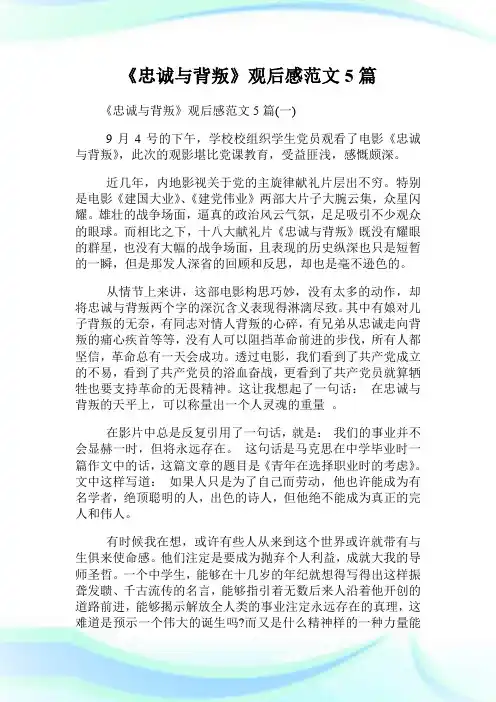 《忠诚与背叛》观后感范文 5 篇

《忠诚与背叛》观后感范文 5 篇(一)

9 月 4 号的下午，学校校组织学生党员观看了电影《忠诚与背叛》，此次的观影堪比党课教育，受益匪浅，感慨颇深。

近几年，内地影视关于党的主旋律献礼片层出不穷。特别是电影《建国大业》、《建党伟业》两部大片子大腕云集，众星闪耀。雄壮的战争场面，逼真的政治风云气氛，足是吸引不少观众的眼球。而相比之下，十八大献礼片《忠诚与背叛》既没有耀眼的群星，也没有大幅的战争场面，且表现的历史纵深也只是短暂的一瞬，但是那发人深省的回顾和反思，却也是毫不逊色的。

从情节上来讲，这部电影构思巧妙，没有太多的动作，却将忠诚与背叛两个字的深沉含义表现得淋漓尽致。其中有娘对儿子背叛的无奈，有同志对情人背叛的心碎，有兄弟从忠诚走向背叛的痛心疾首等等，没有人可以阻挡革命前进的步伐，所有人都坚信，革命总有一天会成功。透过电影，我们看到了共产党成立的不易，看到了共产党员的浴血奋战，更看到了共产党员就算牺牲也要支持革命的无畏精神。这让我想起了一句话： 在忠诚与背叛的天平上，可以称量出一个人灵魂的重量 。

在影片中总是反复引用了一句话，就是： 我们的事业并不会显赫一时，但将永远存在。 这句话是马克思在中学毕业时一篇作文中的话，这篇文章的题目是《青年在选择职业时的考虑》。文中这样写道： 如果人只是为了自己而劳动，他也许能成为有名学者，绝顶聪明的人，出色的诗人，但他绝不能成为真正的完人和伟人。

有时候我在想，或许有些人从来到这个世界或许就带有与生俱来使命感。他们注定是要成为抛弃个人利益，成就大我的导师圣哲。一个中学生，能够在十几岁的年纪就想得写得出这样振聋发聩、千古流传的名言，能够指引着无数后来人沿着他开创的道路前进，能够揭示解放全人类的事业注定永远存在的真理，这难道是预示一个伟大的诞生吗?而又是什么精神样的一种力量能